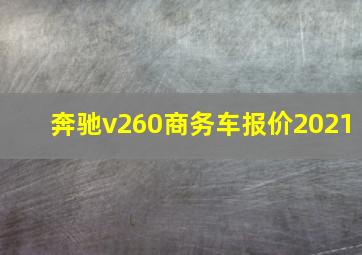 奔驰v260商务车报价2021